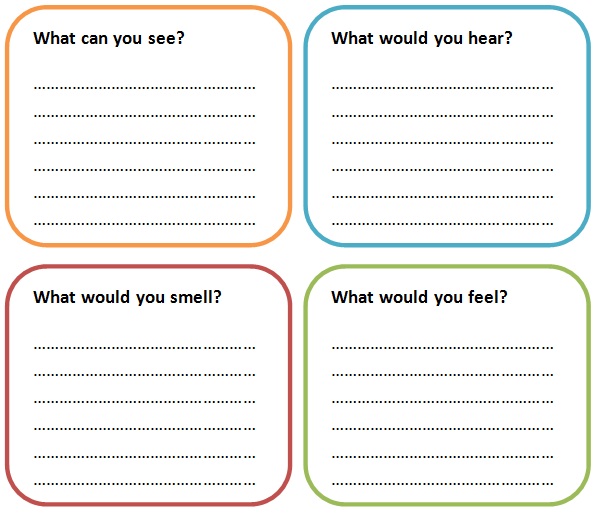 What can you see?

____
____
____
____
____
____

What would you hear?

____
____
____
____
____
____

What would you smell?

____
____
____
____
____
____

What would you feel?

____
____
____
____
____
____